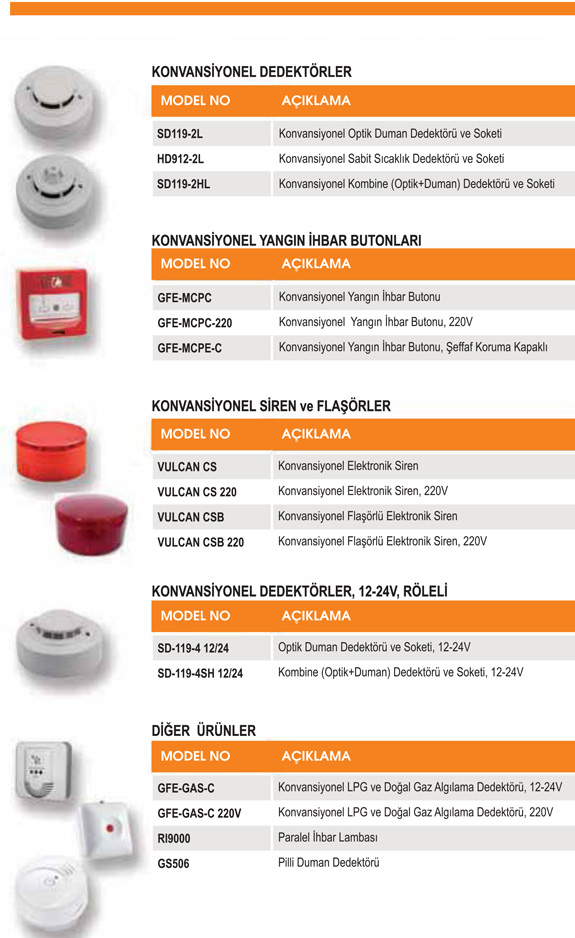 KONVANSİYONEL DEDEKTÖRLER

| MODEL NO | AÇIKLAMA |
|---|---|
| SD119-2L | Konvansiyonel Optik Duman Dedektörü ve Soketi |
| HD912-2L | Konvansiyonel Sabit Sıcaklık Dedektörü ve Soketi |
| SD119-2HL | Konvansiyonel Kombine (Optik+Duman) Dedektörü ve Soketi |

KONVANSİYONEL YANGIN İHBAR BUTONLARI

| MODEL NO | AÇIKLAMA |
|---|---|
| GFE-MCPC | Konvansiyonel Yangın İhbar Butonu |
| GFE-MCPC-220 | Konvansiyonel Yangın İhbar Butonu, 220V |
| GFE-MCPE-C | Konvansiyonel Yangın İhbar Butonu, Şeffaf Koruma Kapaklı |

KONVANSİYONEL SİREN ve FLAŞÖRLER

| MODEL NO | AÇIKLAMA |
|---|---|
| VULCAN CS | Konvansiyonel Elektronik Siren |
| VULCAN CS 220 | Konvansiyonel Elektronik Siren, 220V |
| VULCAN CSB | Konvansiyonel Flaşörlü Elektronik Siren |
| VULCAN CSB 220 | Konvansiyonel Flaşörlü Elektronik Siren, 220V |

KONVANSİYONEL DEDEKTÖRLER, 12-24V, RÖLELİ

| MODEL NO | AÇIKLAMA |
|---|---|
| SD-119-4 12/24 | Optik Duman Dedektörü ve Soketi, 12-24V |
| SD-119-4SH 12/24 | Kombine (Optik+Duman) Dedektörü ve Soketi, 12-24V |

DİĞER ÜRÜNLER

| MODEL NO | AÇIKLAMA |
|---|---|
| GFE-GAS-C | Konvansiyonel LPG ve Doğal Gaz Algılama Dedektörü, 12-24V |
| GFE-GAS-C 220V | Konvansiyonel LPG ve Doğal Gaz Algılama Dedektörü, 220V |
| RI9000 | Paralel İhbar Lambası |
| GS506 | Pilli Duman Dedektörü |